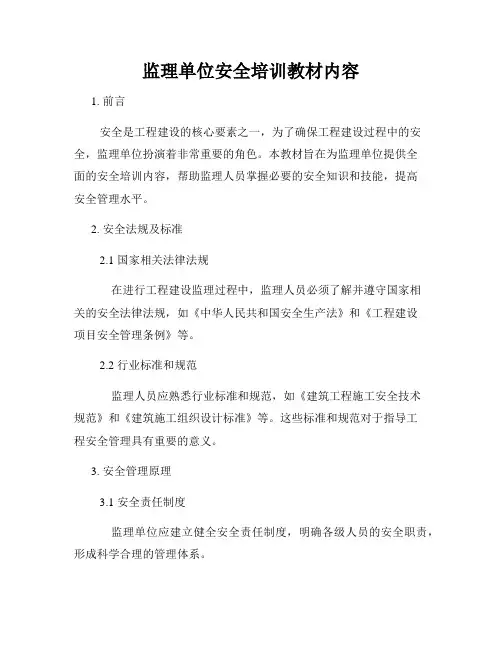 监理单位安全培训教材内容

1. 前言

安全是工程建设的核心要素之一，为了确保工程建设过程中的安全，监理单位扮演着非常重要的角色。本教材旨在为监理单位提供全面的安全培训内容，帮助监理人员掌握必要的安全知识和技能，提高安全管理水平。

2. 安全法规及标准

2.1 国家相关法律法规

在进行工程建设监理过程中，监理人员必须了解并遵守国家相关的安全法律法规，如《中华人民共和国安全生产法》和《工程建设项目安全管理条例》等。

2.2 行业标准和规范

监理人员应熟悉行业标准和规范，如《建筑工程施工安全技术规范》和《建筑施工组织设计标准》等。这些标准和规范对于指导工程安全管理具有重要的意义。

3. 安全管理原理

3.1 安全责任制度

监理单位应建立健全安全责任制度，明确各级人员的安全职责，形成科学合理的管理体系。